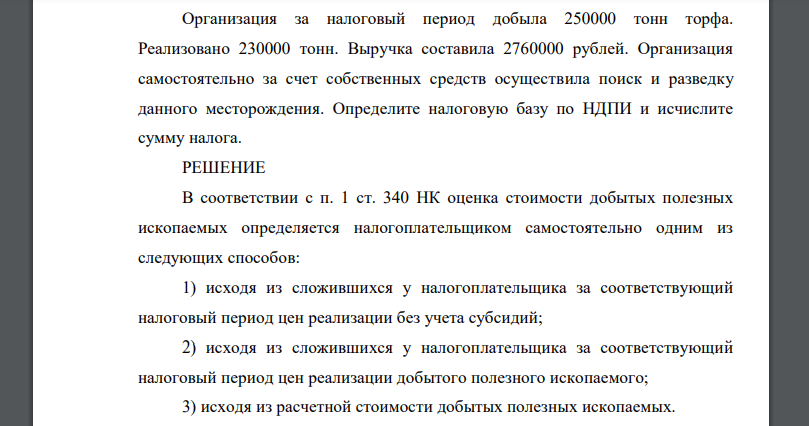 Организация за налоговый период добыла 250000 тонн торфа. Реализовано 230000 тонн. Выручка составила 2760000 рублей. Организация самостоятельно за счет собственных средств осуществила поиск и разведку данного месторождения. Определите налоговую базу по НДПИ и исчислите сумму налога.

РЕШЕНИЕ

В соответствии с п. 1 ст. 340 НК оценка стоимости добытых полезных ископаемых определяется налогоплательщиком самостоятельно одним из следующих способов:

1) исходя из сложившихся у налогоплательщика за соответствующий налоговый период цен реализации без учета субсидий;

2) исходя из сложившихся у налогоплательщика за соответствующий налоговый период цен реализации добытого полезного ископаемого;

3) исходя из расчетной стоимости добытых полезных ископаемых.